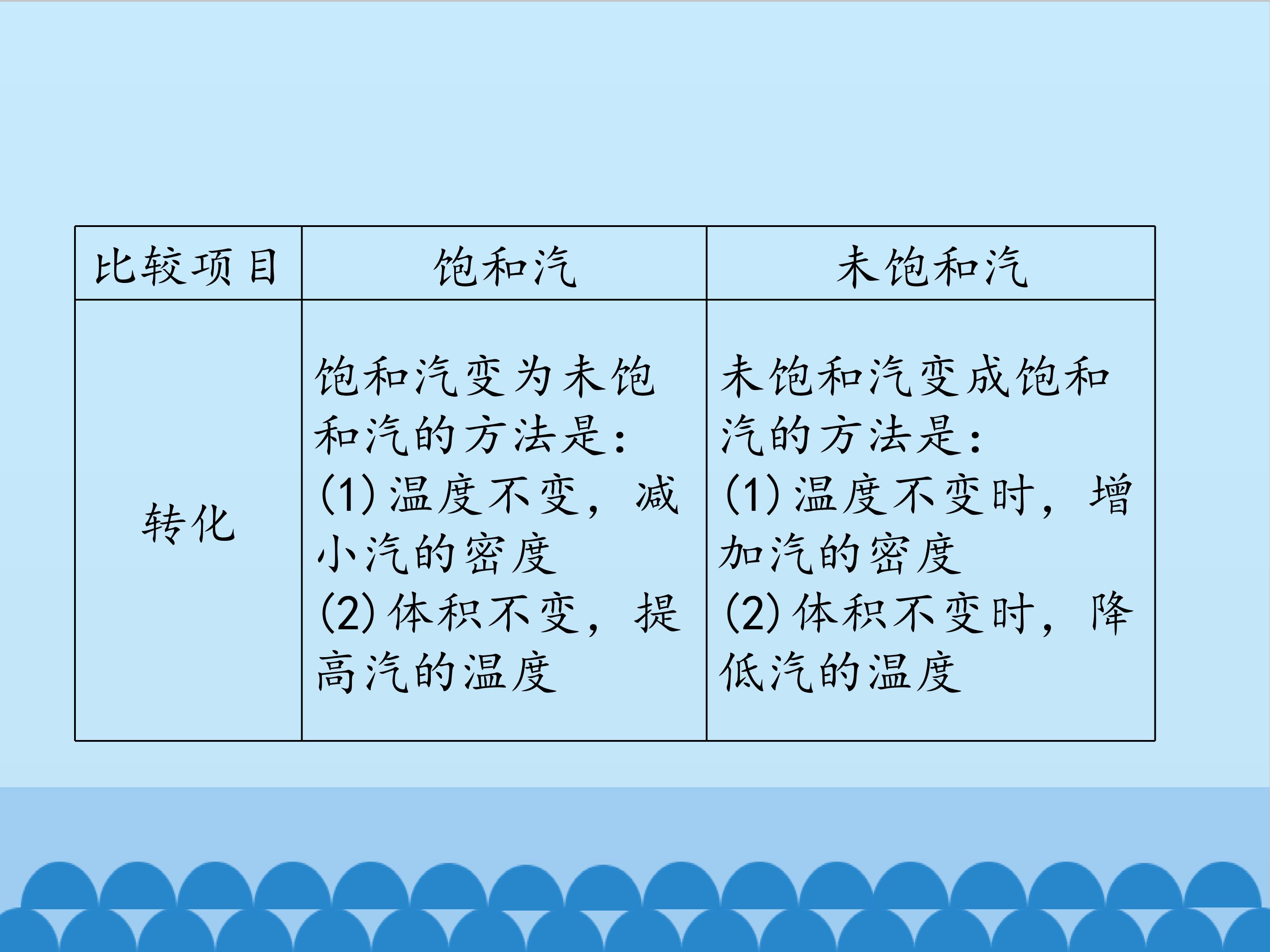 | 比较项目 | 饱和汽 | 未饱和汽 |
|---|---|---|
| 转化 | 饱和汽变为未饱和汽的方法是：(1)温度不变，减小汽的密度 (2)体积不变，提高汽的温度 | 未饱和汽变成饱和汽的方法是：(1)温度不变时，增加汽的密度 (2)体积不变时，降低汽的温度 |